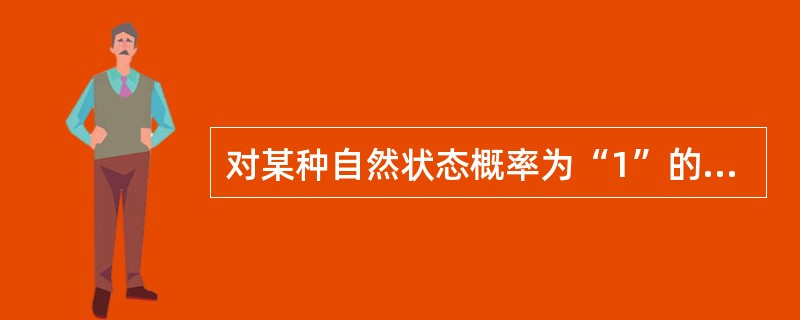 对某种自然状态概率为“1”的...